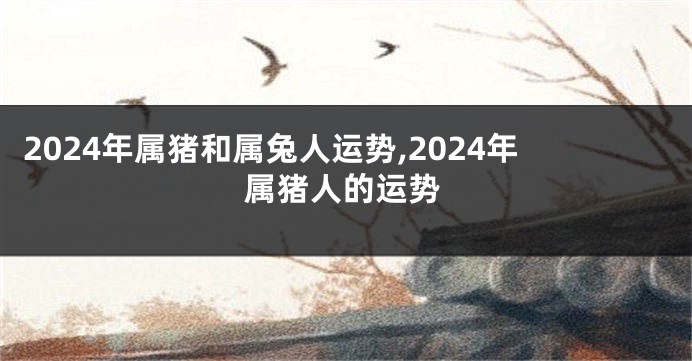 2024年属猪和属兔人运势,2024年属猪人的运势